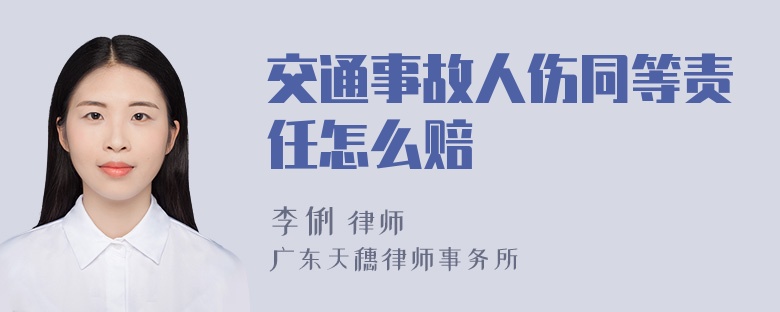 交通事故人伤同等责任怎么赔

李俐 律师
广东天穗律师事务所